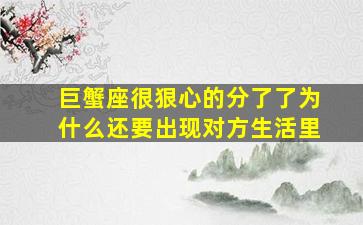 巨蟹座很狠心的分了了为什么还要出现对方生活里